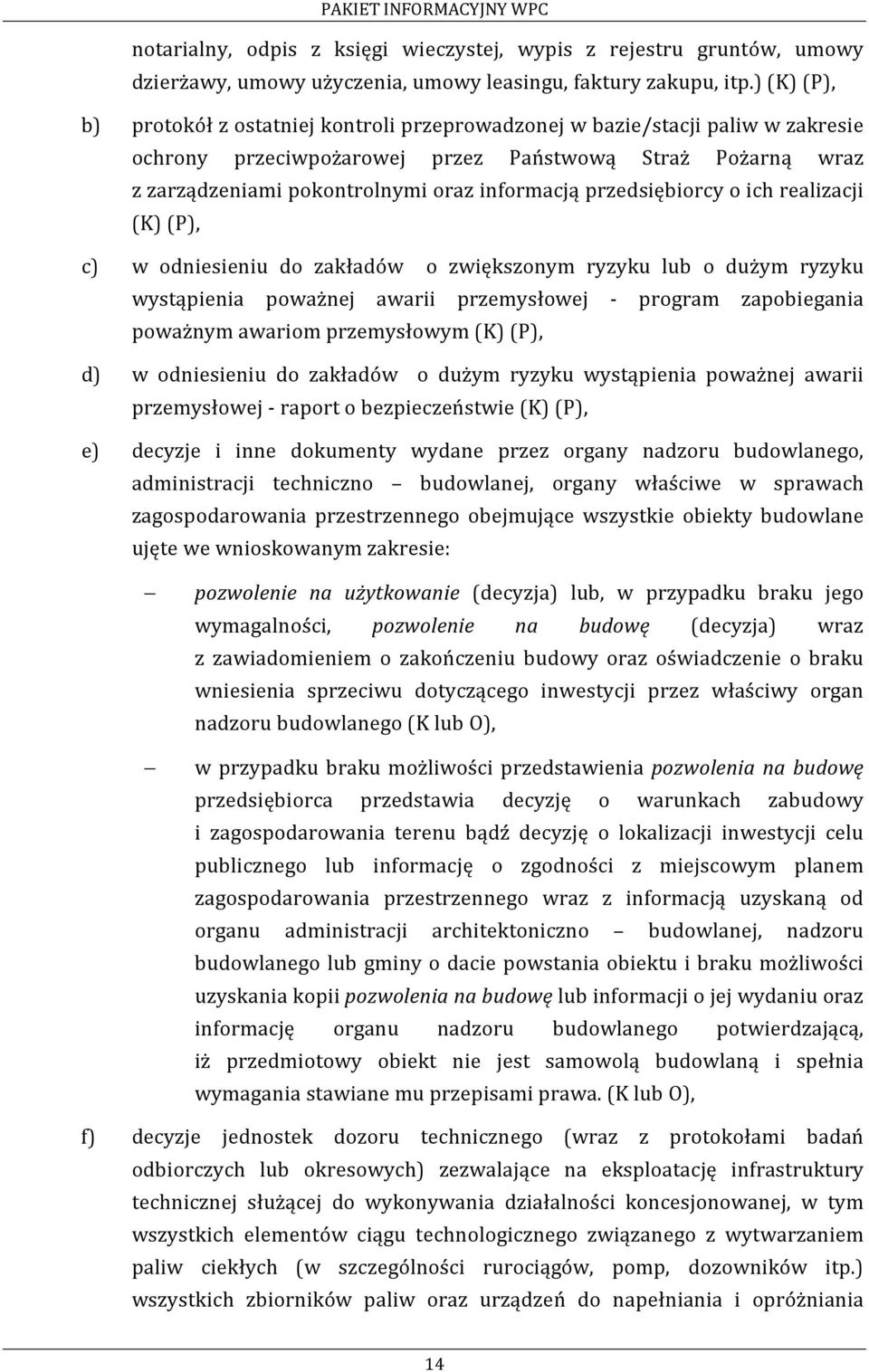 PAKIET INFORMACYJNY WPC

notarialny, odpis z księgi wieczystej, wypis z rejestru gruntów, umowy dzierżawy, umowy użyczenia, umowy leasingu, faktury zakupu, itp.) (K) (P),

b) protokół z ostatniej kontroli przeprowadzonej w bazie/stacji paliw w zakresie ochrony przeciwpożarowej przez Państwową Straż Pożarną wraz z zarządzeniami pokontrolnymi oraz informacją przedsiębiorcy o ich realizacji (K) (P),

c) w odniesieniu do zakładów o zwiększonym ryzyku lub o dużym ryzyku wystąpienia poważnej awarii przemysłowej - program zapobiegania poważnym awariom przemysłowym (K) (P),

d) w odniesieniu do zakładów o dużym ryzyku wystąpienia poważnej awarii przemysłowej - raport o bezpieczeństwie (K) (P),

e) decyzje i inne dokumenty wydane przez organy nadzoru budowlanego, administracji techniczno – budowlanej, organy właściwe w sprawach zagospodarowania przestrzennego obejmujące wszystkie obiekty budowlane ujęte we wnioskowanym zakresie:

– pozwolenie na użytkowanie (decyzja) lub, w przypadku braku jego wymagalności, pozwolenie na budowę (decyzja) wraz z zawiadomieniem o zakończeniu budowy oraz oświadczenie o braku wniesienia sprzeciwu dotyczącego inwestycji przez właściwy organ nadzoru budowlanego (K lub O),

– w przypadku braku możliwości przedstawienia pozwolenia na budowę przedsiębiorca przedstawia decyzję o warunkach zabudowy i zagospodarowania terenu bądź decyzję o lokalizacji inwestycji celu publicznego lub informację o zgodności z miejscowym planem zagospodarowania przestrzennego wraz z informacją uzyskaną od organu administracji architektoniczno – budowlanej, nadzoru budowlanego lub gminy o dacie powstania obiektu i braku możliwości uzyskania kopii pozwolenia na budowę lub informacji o jej wydaniu oraz informację organu nadzoru budowlanego potwierdzającą, iż przedmiotowy obiekt nie jest samowolą budowlaną i spełnia wymagania stawiane mu przepisami prawa. (K lub O),

f) decyzje jednostek dozoru technicznego (wraz z protokołami badań odbiorczych lub okresowych) zezwalające na eksploatację infrastruktury technicznej służącej do wykonywania działalności koncesjonowanej, w tym wszystkich elementów ciągu technologicznego związanego z wytwarzaniem paliw ciekłych (w szczególności rurociągów, pomp, dozowników itp.) wszystkich zbiorników paliw oraz urządzeń do napełniania i opróżniania

14